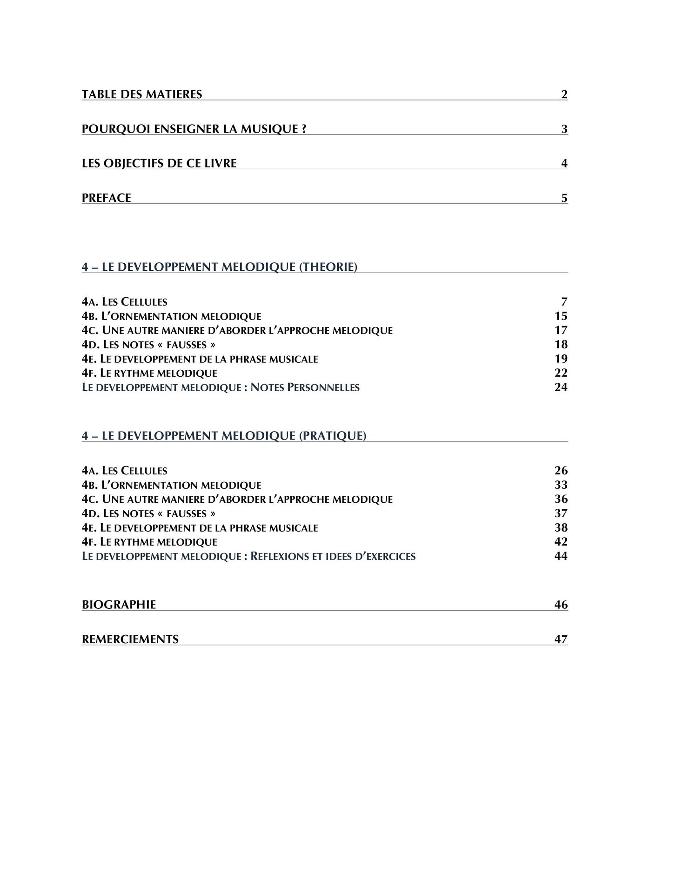 TABLE DES MATIERES 2

POURQUOI ENSEIGNER LA MUSIQUE ? 3

LES OBJECTIFS DE CE LIVRE 4

PREFACE 5

4 – LE DEVELOPPEMENT MELODIQUE (THEORIE)

4A. LES CELLULES 7
4B. L'ORNEMENTATION MELODIQUE 15
4C. UNE AUTRE MANIERE D'ABORDER L'APPROCHE MELODIQUE 17
4D. LES NOTES « FAUSSES » 18
4E. LE DEVELOPPEMENT DE LA PHRASE MUSICALE 19
4F. LE RYTHME MELODIQUE 22
LE DEVELOPPEMENT MELODIQUE : NOTES PERSONNELLES 24

4 – LE DEVELOPPEMENT MELODIQUE (PRATIQUE)

4A. LES CELLULES 26
4B. L'ORNEMENTATION MELODIQUE 33
4C. UNE AUTRE MANIERE D'ABORDER L'APPROCHE MELODIQUE 36
4D. LES NOTES « FAUSSES » 37
4E. LE DEVELOPPEMENT DE LA PHRASE MUSICALE 38
4F. LE RYTHME MELODIQUE 42
LE DEVELOPPEMENT MELODIQUE : REFLEXIONS ET IDEES D'EXERCICES 44

BIOGRAPHIE 46

REMERCIEMENTS 47